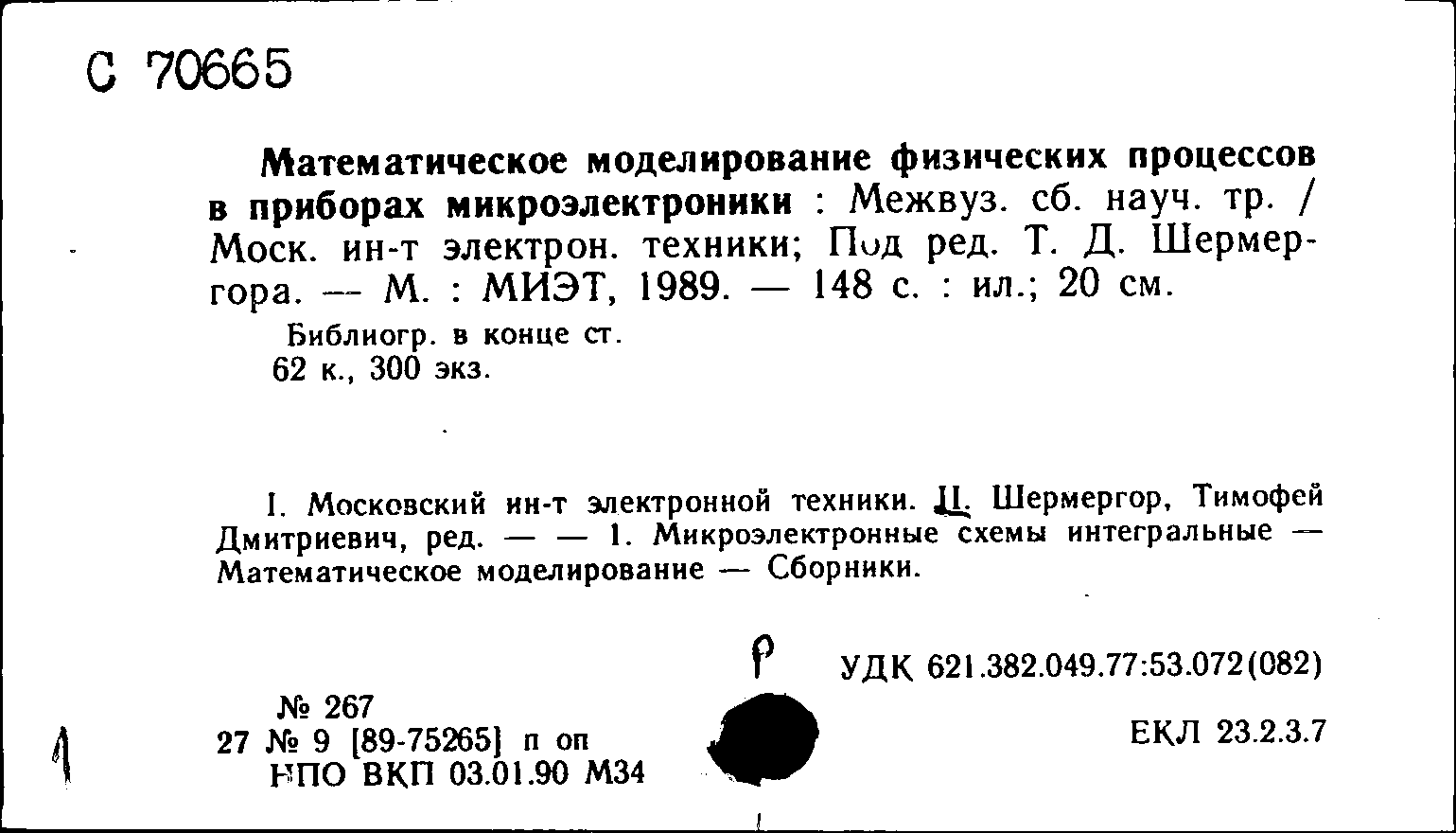 С 70665

Математическое моделирование физических процессов в приборах микроэлектроники : Межвуз. сб. науч. тр. / Моск. ин-т электрон. техники; Под ред. Т. Д. Шермергора. — М. : МИЭТ, 1989. — 148 с. : ил.; 20 см.

Библиогр. в конце ст.
62 к., 300 экз.

I. Московский ин-т электронной техники. II. Шермергор, Тимофей Дмитриевич, ред. — — 1. Микроэлектронные схемы интегральные — Математическое моделирование — Сборники.

Р

УДК 621.382.049.77:53.072(082)

№ 267
27 № 9 [89-75265] п оп
НПО ВКП 03.01.90 М34

ЕКЛ 23.2.3.7

1